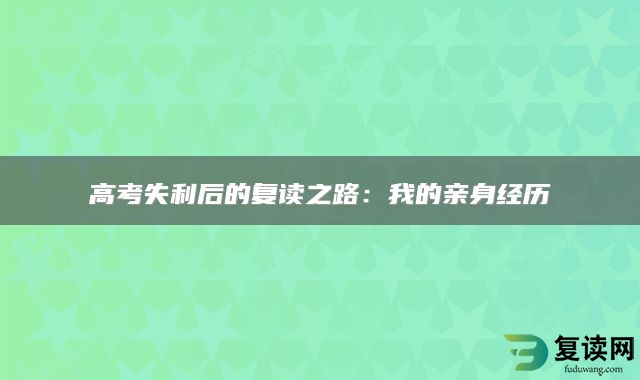 高考失利后的复读之路：我的亲身经历

复读网
fuduwang.com